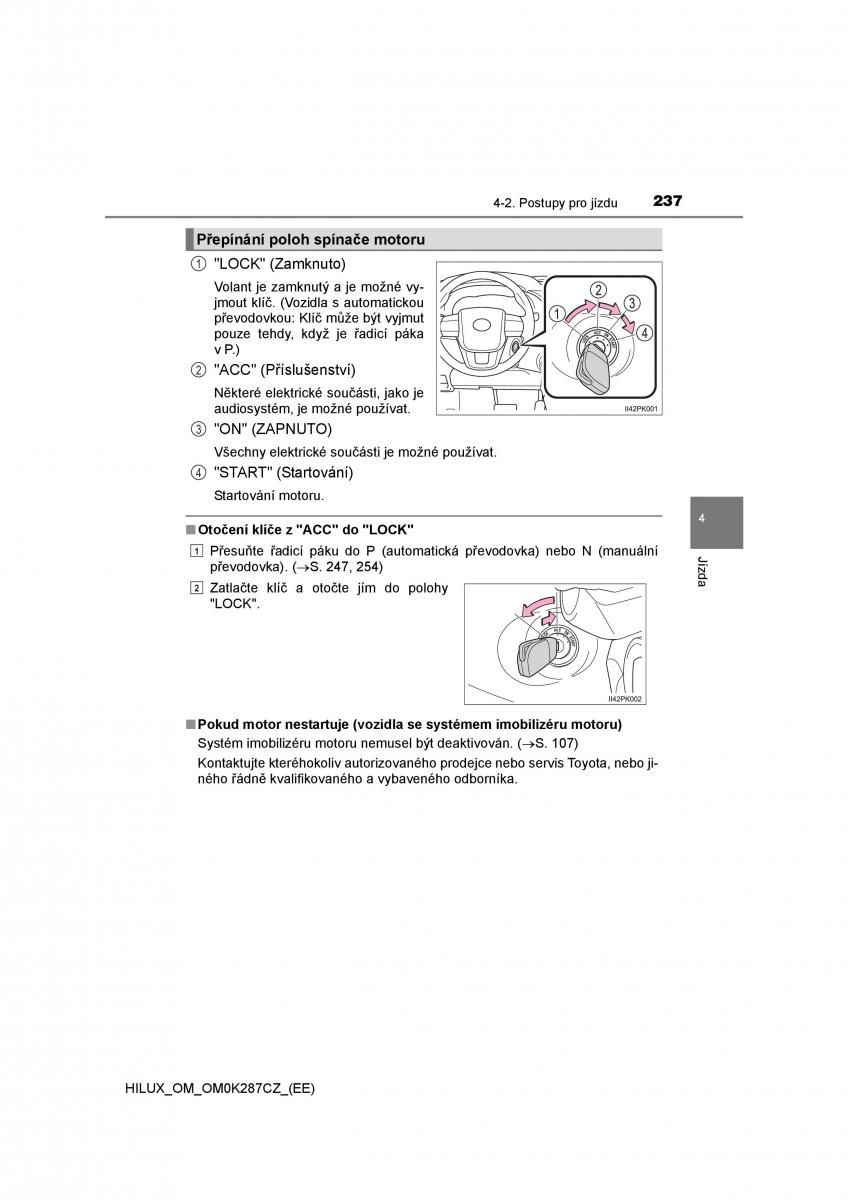 4-2. Postupy pro jízdu 237

Přepínání poloh spínače motoru

① "LOCK" (Zamknuto)

Volant je zamknutý a je možné vyjmout klíč. (Vozidla s automatickou převodovkou: Klíč může být vyjmut pouze tehdy, když je řadicí páka v P.)

② "ACC" (Příslušenství)

Některé elektrické součásti, jako je audiosystém, je možné používat.

③ "ON" (ZAPNUTO)

Všechny elektrické součásti je možné používat.

④ "START" (Startování)

Startování motoru.

① ② ③ ④

II42PK001

■ Otočení klíče z "ACC" do "LOCK"

1 Přesuňte řadicí páku do P (automatická převodovka) nebo N (manuální převodovka). (→S. 247, 254)

2 Zatlačte klíč a otočte jím do polohy "LOCK".

II42PK002

■ Pokud motor nestartuje (vozidla se systémem imobilizéru motoru)

Systém imobilizéru motoru nemusel být deaktivován. (→S. 107)

Kontaktujte kteréhokoliv autorizovaného prodejce nebo servis Toyota, nebo jiného řádně kvalifikovaného a vybaveného odborníka.

4

Jízda

HILUX_OM_OM0K287CZ_(EE)